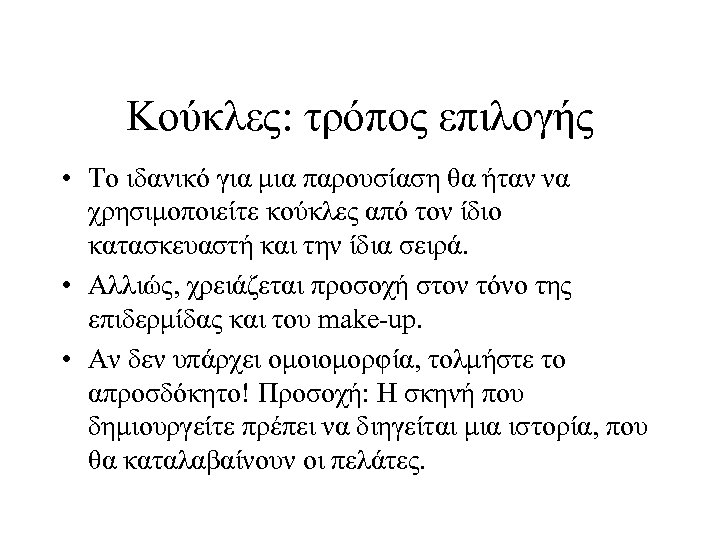 Κούκλες: τρόπος επιλογής

• Το ιδανικό για μια παρουσίαση θα ήταν να χρησιμοποιείτε κούκλες από τον ίδιο κατασκευαστή και την ίδια σειρά.

• Αλλιώς, χρειάζεται προσοχή στον τόνο της επιδερμίδας και του make-up.

• Αν δεν υπάρχει ομοιομορφία, τολμήστε το απροσδόκητο! Προσοχή: Η σκηνή που δημιουργείτε πρέπει να διηγείται μια ιστορία, που θα καταλαβαίνουν οι πελάτες.